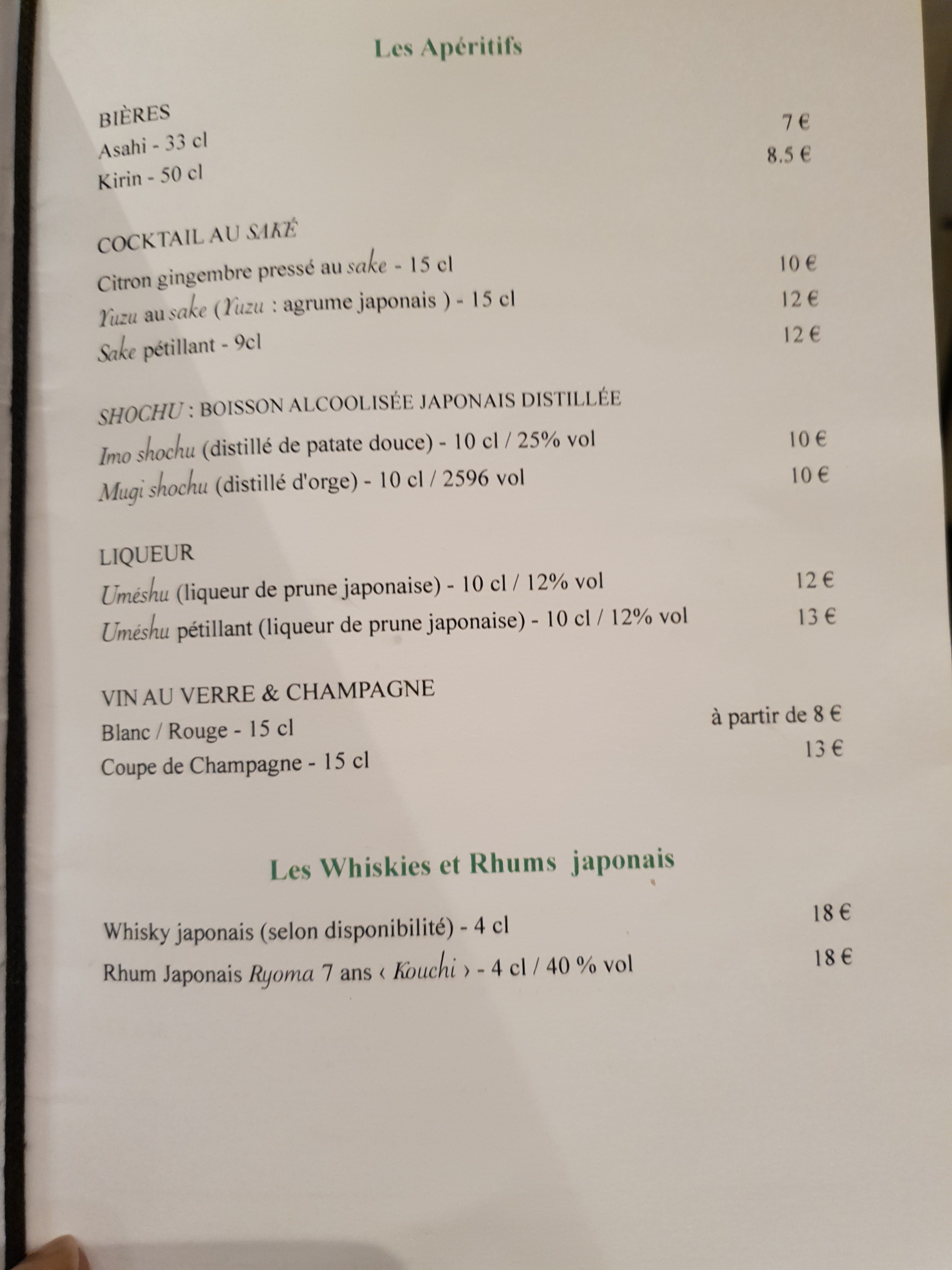 Les Apéritifs

BIÈRES
Asahi - 33 cl 7 €
Kirin - 50 cl 8.5 €

COCKTAIL AU SAKÉ
Citron gingembre pressé au sake - 15 cl 10 €
Yuzu au sake (Yuzu : agrume japonais ) - 15 cl 12 €
Sake pétillant - 9cl 12 €

SHOCHU : BOISSON ALCOOLISÉE JAPONAIS DISTILLÉE
Imo shochu (distillé de patate douce) - 10 cl / 25% vol 10 €
Mugi shochu (distillé d'orge) - 10 cl / 2596 vol 10 €

LIQUEUR
Uméshu (liqueur de prune japonaise) - 10 cl / 12% vol 12 €
Uméshu pétillant (liqueur de prune japonaise) - 10 cl / 12% vol 13 €

VIN AU VERRE & CHAMPAGNE
Blanc / Rouge - 15 cl à partir de 8 €
Coupe de Champagne - 15 cl 13 €

Les Whiskies et Rhums japonais

Whisky japonais (selon disponibilité) - 4 cl 18 €
Rhum Japonais Ryoma 7 ans ‹ Kouchi › - 4 cl / 40 % vol 18 €